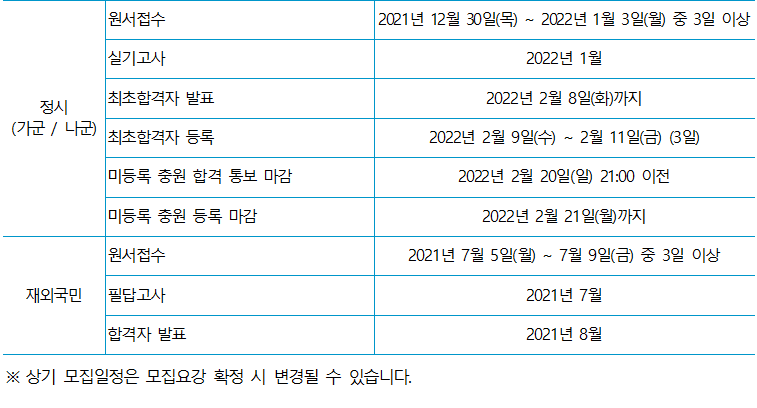 | 정시 (가군 / 나군) | 원서접수 | 2021년 12월 30일(목) ~ 2022년 1월 3일(월) 중 3일 이상 |
|---|---|---|
|  | 실기고사 | 2022년 1월 |
|  | 최초합격자 발표 | 2022년 2월 8일(화)까지 |
|  | 최초합격자 등록 | 2022년 2월 9일(수) ~ 2월 11일(금) (3일) |
|  | 미등록 충원 합격 통보 마감 | 2022년 2월 20일(일) 21:00 이전 |
|  | 미등록 충원 등록 마감 | 2022년 2월 21일(월)까지 |
| 재외국민 | 원서접수 | 2021년 7월 5일(월) ~ 7월 9일(금) 중 3일 이상 |
|  | 필답고사 | 2021년 7월 |
|  | 합격자 발표 | 2021년 8월 |

※ 상기 모집일정은 모집요강 확정 시 변경될 수 있습니다.